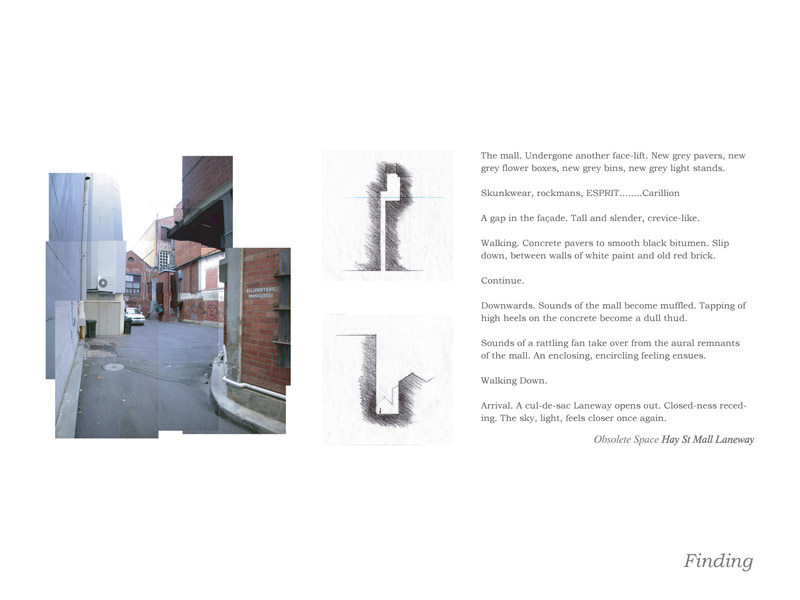 The mall. Undergone another face-lift. New grey pavers, new grey flower boxes, new grey bins, new grey light stands.

Skunkwear, rockmans, ESPRIT........Carillion

A gap in the façade. Tall and slender, crevice-like.

Walking. Concrete pavers to smooth black bitumen. Slip down, between walls of white paint and old red brick.

Continue.

Downwards. Sounds of the mall become muffled. Tapping of high heels on the concrete become a dull thud.

Sounds of a rattling fan take over from the aural remnants of the mall. An enclosing, encircling feeling ensues.

Walking Down.

Arrival. A cul-de-sac Laneway opens out. Closed-ness receding. The sky, light, feels closer once again.

Obsolete Space Hay St Mall Laneway

Finding